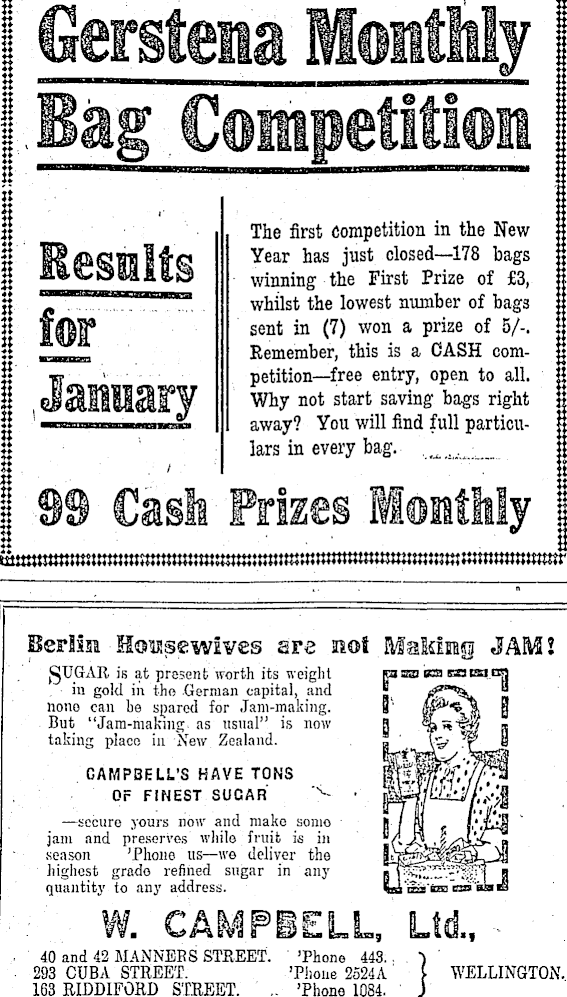 Gerstena Monthly

Bag Competition

Results for January

The first competition in the New Year has just closed—178 bags winning the First Prize of £3, whilst the lowest number of bags sent in (7) won a prize of 5/-. Remember, this is a CASH competition—free entry, open to all. Why not start saving bags right away? You will find full particulars in every bag.

99 Cash Prizes Monthly

Berlin Housewives are not Making JAM!

SUGAR is at present worth its weight in gold in the German capital, and none can be spared for Jam-making. But "Jam-making as usual" is now taking place in New Zealand.

CAMPBELL'S HAVE TONS OF FINEST SUGAR

—secure yours now and make some jam and preserves while fruit is in season 'Phone us—we deliver the highest grade refined sugar in any quantity to any address.

W. CAMPBELL, Ltd.,

40 and 42 MANNERS STREET. 'Phone 443.
293 CUBA STREET. 'Phone 2524A
163 RIDDIFORD STREET. 'Phone 1084.
WELLINGTON.